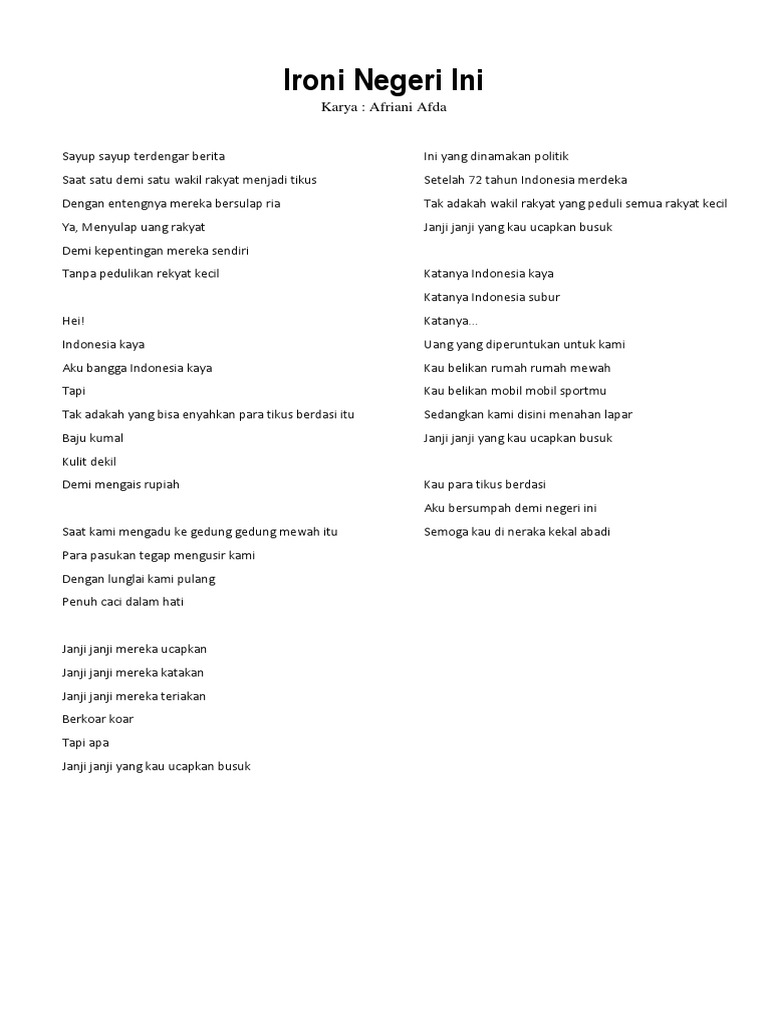 Ironi Negeri Ini
Karya : Afriani Afda

Sayup sayup terdengar berita
Saat satu demi satu wakil rakyat menjadi tikus
Dengan entengnya mereka bersulap ria
Ya, Menyulap uang rakyat
Demi kepentingan mereka sendiri
Tanpa pedulikan rekyat kecil

Hei!
Indonesia kaya
Aku bangga Indonesia kaya
Tapi
Tak adakah yang bisa enyahkan para tikus berdasi itu
Baju kumal
Kulit dekil
Demi mengais rupiah

Saat kami mengadu ke gedung gedung mewah itu
Para pasukan tegap mengusir kami
Dengan lunglai kami pulang
Penuh caci dalam hati

Janji janji mereka ucapkan
Janji janji mereka katakan
Janji janji mereka teriakan
Berkoar koar
Tapi apa
Janji janji yang kau ucapkan busuk

Ini yang dinamakan politik
Setelah 72 tahun Indonesia merdeka
Tak adakah wakil rakyat yang peduli semua rakyat kecil
Janji janji yang kau ucapkan busuk

Katanya Indonesia kaya
Katanya Indonesia subur
Katanya...
Uang yang diperuntukan untuk kami
Kau belikan rumah rumah mewah
Kau belikan mobil mobil sportmu
Sedangkan kami disini menahan lapar
Janji janji yang kau ucapkan busuk

Kau para tikus berdasi
Aku bersumpah demi negeri ini
Semoga kau di neraka kekal abadi